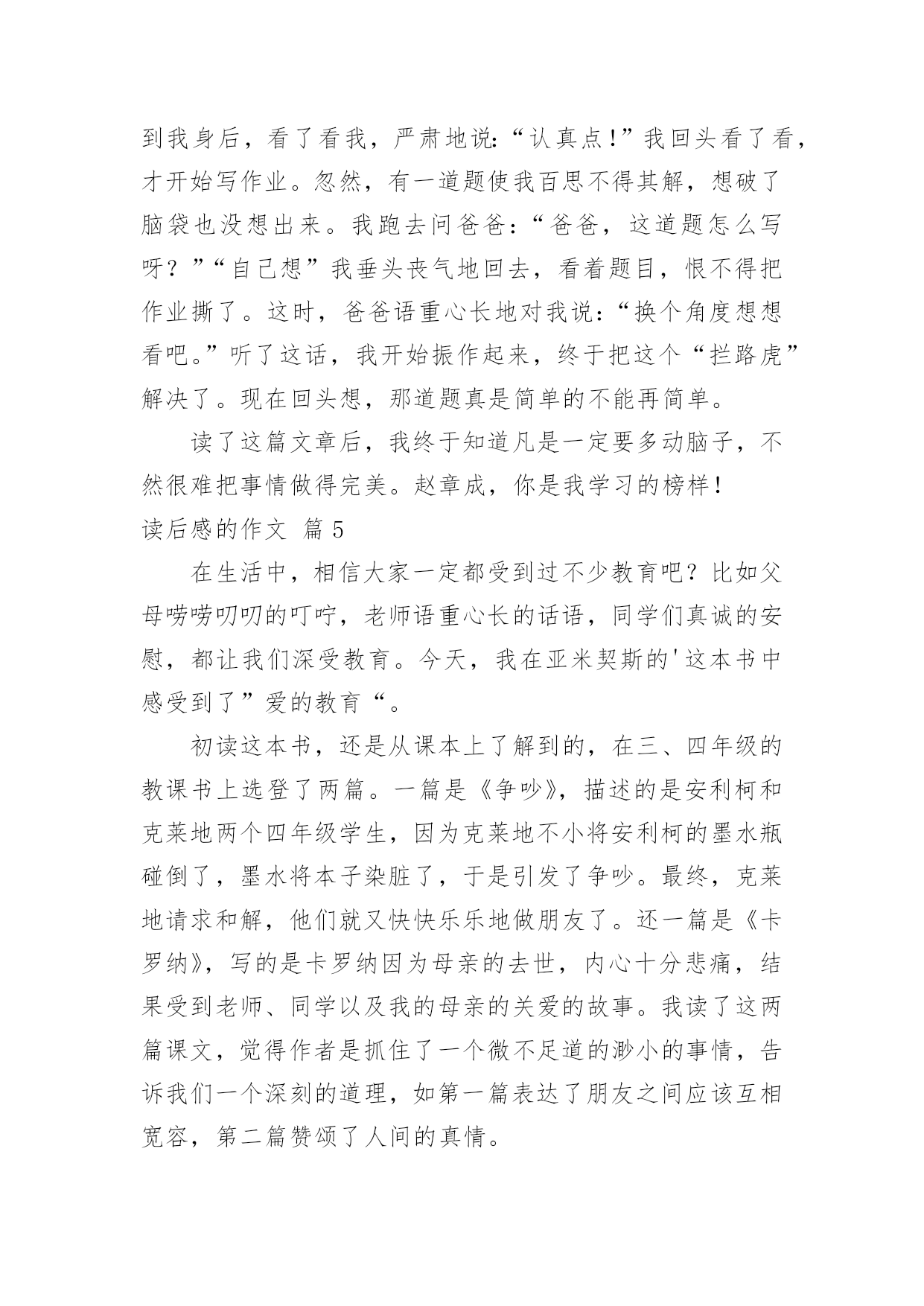 到我身后，看了看我，严肃地说:“认真点!”我回头看了看，才开始写作业。忽然，有一道题使我百思不得其解，想破了脑袋也没想出来。我跑去问爸爸:“爸爸，这道题怎么写呀？”“自己想”我垂头丧气地回去，看着题目，恨不得把作业撕了。这时，爸爸语重心长地对我说:“换个角度想想看吧。”听了这话，我开始振作起来，终于把这个“拦路虎”解决了。现在回头想，那道题真是简单的不能再简单。

读了这篇文章后，我终于知道凡是一定要多动脑子，不然很难把事情做得完美。赵章成，你是我学习的榜样!

读后感的作文 篇5

在生活中，相信大家一定都受到过不少教育吧？比如父母唠唠叨叨的叮咛，老师语重心长的话语，同学们真诚的安慰，都让我们深受教育。今天，我在亚米契斯的'这本书中感受到了”爱的教育“。

初读这本书，还是从课本上了解到的，在三、四年级的教课书上选登了两篇。一篇是《争吵》，描述的是安利柯和克莱地两个四年级学生，因为克莱地不小将安利柯的墨水瓶碰倒了，墨水将本子染脏了，于是引发了争吵。最终，克莱地请求和解，他们就又快快乐乐地做朋友了。还一篇是《卡罗纳》，写的是卡罗纳因为母亲的去世，内心十分悲痛，结果受到老师、同学以及我的母亲的关爱的故事。我读了这两篇课文，觉得作者是抓住了一个微不足道的渺小的事情，告诉我们一个深刻的道理，如第一篇表达了朋友之间应该互相宽容，第二篇赞颂了人间的真情。